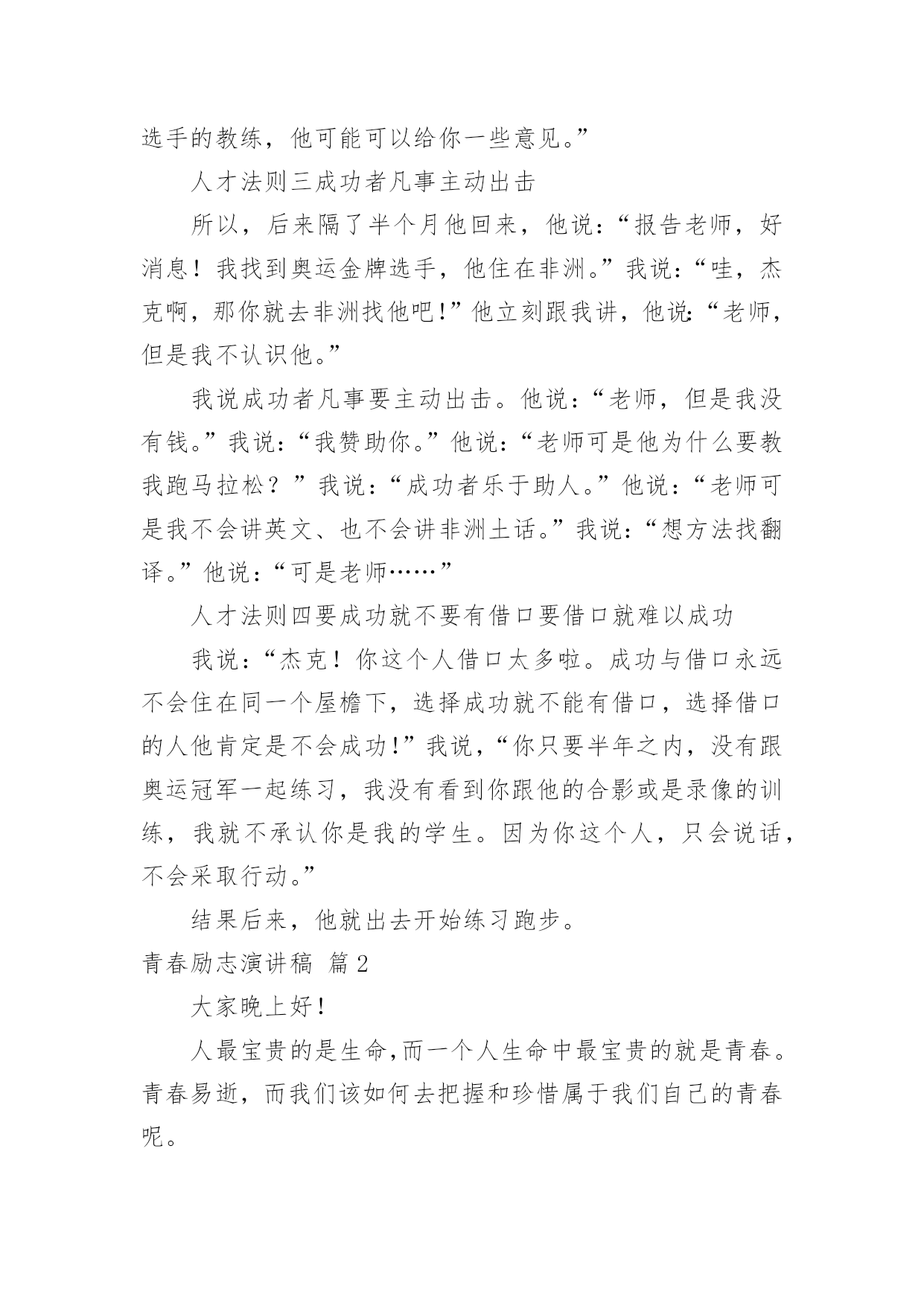 选手的教练，他可能可以给你一些意见。”

人才法则三成功者凡事主动出击

所以，后来隔了半个月他回来，他说：“报告老师，好消息！我找到奥运金牌选手，他住在非洲。”我说：“哇，杰克啊，那你就去非洲找他吧!”他立刻跟我讲，他说:“老师，但是我不认识他。”

我说成功者凡事要主动出击。他说：“老师，但是我没有钱。”我说：“我赞助你。”他说：“老师可是他为什么要教我跑马拉松？”我说：“成功者乐于助人。”他说：“老师可是我不会讲英文、也不会讲非洲土话。”我说：“想方法找翻译。”他说：“可是老师……”

人才法则四要成功就不要有借口要借口就难以成功

我说：“杰克！你这个人借口太多啦。成功与借口永远不会住在同一个屋檐下，选择成功就不能有借口，选择借口的人他肯定是不会成功!”我说，“你只要半年之内，没有跟奥运冠军一起练习，我没有看到你跟他的合影或是录像的训练，我就不承认你是我的学生。因为你这个人，只会说话，不会采取行动。”

结果后来，他就出去开始练习跑步。

青春励志演讲稿 篇2

大家晚上好!

人最宝贵的是生命,而一个人生命中最宝贵的就是青春。青春易逝，而我们该如何去把握和珍惜属于我们自己的青春呢。